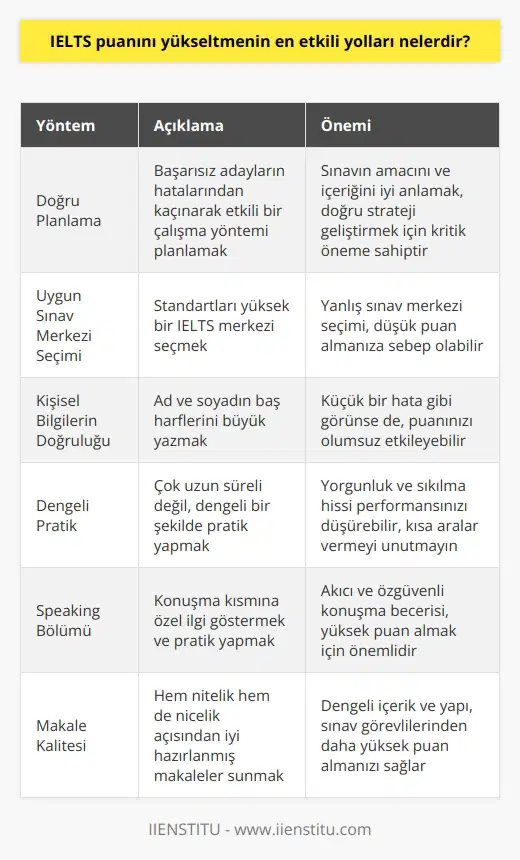 IELTS puanını yükseltmenin en etkili yolları nelerdir?

| Yöntem | Açıklama | Önemi |
|---|---|---|
| Doğru Planlama | Başarısız adayların hatalarından kaçınarak etkili bir çalışma yöntemi planlamak | Sınavın amacını ve içeriğini iyi anlamak, doğru strateji geliştirmek için kritik öneme sahiptir |
| Uygun Sınav Merkezi Seçimi | Standartları yüksek bir IELTS merkezi seçmek | Yanlış sınav merkezi seçimi, düşük puan almanıza sebep olabilir |
| Kişisel Bilgilerin Doğruluğu | Ad ve soyadın baş harflerini büyük yazmak | Küçük bir hata gibi görünse de, puanınızı olumsuz etkileyebilir |
| Dengeli Pratik | Çok uzun süreli değil, dengeli bir şekilde pratik yapmak | Yorgunluk ve sıkılma hissi performansınızı düşürebilir, kısa aralar vermeyi unutmayın |
| Speaking Bölümü | Konuşma kısmına özel ilgi göstermek ve pratik yapmak | Akıcı ve özgüvenli konuşma becerisi, yüksek puan almak için önemlidir |
| Makale Kalitesi | Hem nitelik hem de nicelik açısından iyi hazırlanmış makaleler sunmak | Dengeli içerik ve yapı, sınav görevlilerinden daha yüksek puan almanızı sağlar |

IIENSTITU - www.iienstitu.com